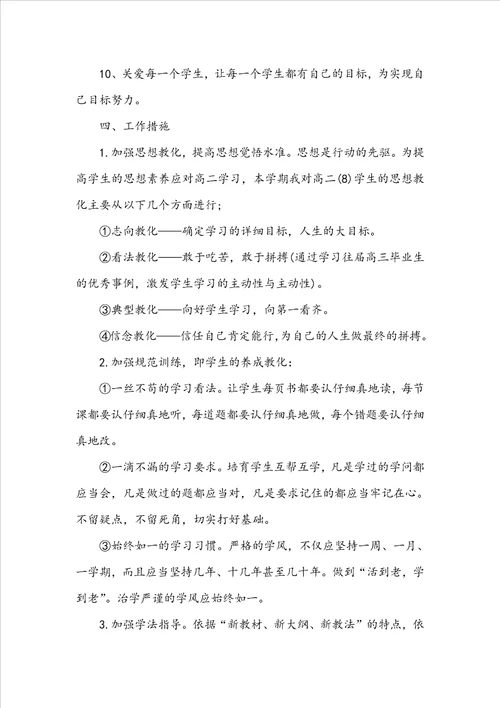 10、关爱每一个学生，让每一个学生都有自己的目标，为实现自己目标努力。

四、工作措施

1.加强思想教化，提高思想觉悟水准。思想是行动的先驱。为提高学生的思想素养应对高二学习，本学期我对高二(8)学生的思想教化主要从以下几个方面进行；

①志向教化——确定学习的详细目标，人生的大目标。

②看法教化——敢于吃苦，敢于拼搏(通过学习往届高三毕业生的优秀事例，激发学生学习的主动性与主动性)。

③典型教化——向好学生学习，向第一看齐。

④信念教化——信任自己肯定能行，为自己的人生做最终的拼搏。

2.加强规范训练，即学生的养成教化：

①一丝不苟的学习看法。让学生每页书都要认仔细真地读，每节课都要认仔细真地听，每道题都要认仔细真地做，每个错题要认仔细真地改。

②一滴不漏的学习要求。培育学生互帮互学，凡是学过的学问都应当会，凡是做过的题都应当对，凡是要求记住的都应当牢记在心。不留疑点，不留死角，切实打好基础。

③始终如一的学习习惯。严格的学风，不仅应坚持一周、一月、一学期，而且应当坚持几年、十几年甚至几十年。做到“活到老，学到老”。治学严谨的学风应始终如一。

3.加强学法指导。依据“新教材、新大纲、新教法”的特点，依